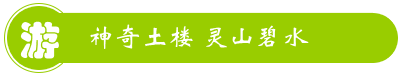 游

神奇土楼 灵山碧水